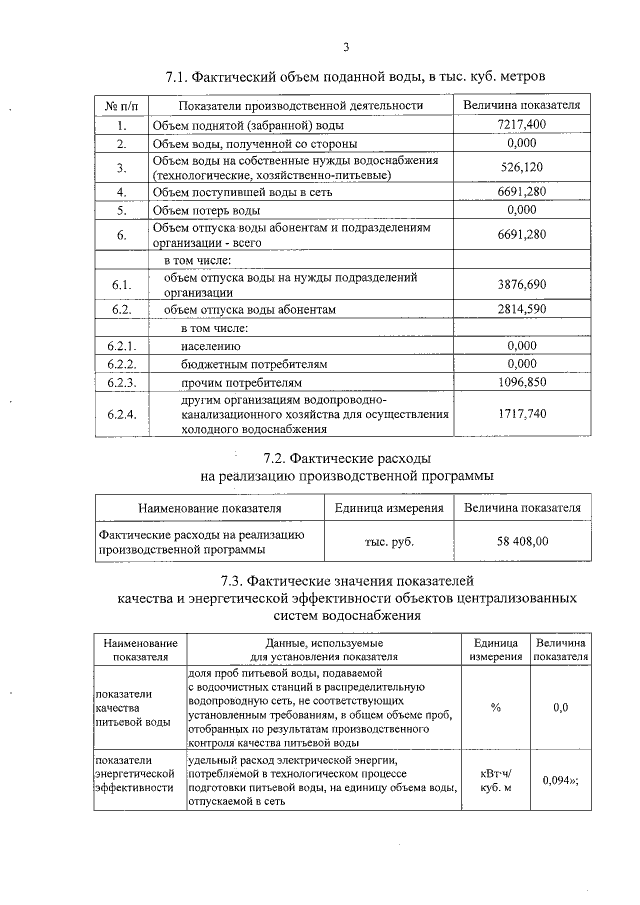 3

7.1. Фактический объем поданной воды, в тыс. куб. метров

| № п/п | Показатели производственной деятельности | Величина показателя |
|---|---|---|
| 1. | Объем поднятой (забранной) воды | 7217,400 |
| 2. | Объем воды, полученной со стороны | 0,000 |
| 3. | Объем воды на собственные нужды водоснабжения (технологические, хозяйственно-питьевые) | 526,120 |
| 4. | Объем поступившей воды в сеть | 6691,280 |
| 5. | Объем потерь воды | 0,000 |
| 6. | Объем отпуска воды абонентам и подразделениям организации - всего | 6691,280 |
| | в том числе: | |
| 6.1. | объем отпуска воды на нужды подразделений организации | 3876,690 |
| 6.2. | объем отпуска воды абонентам | 2814,590 |
| | в том числе: | |
| 6.2.1. | населению | 0,000 |
| 6.2.2. | бюджетным потребителям | 0,000 |
| 6.2.3. | прочим потребителям | 1096,850 |
| 6.2.4. | другим организациям водопроводно-канализационного хозяйства для осуществления холодного водоснабжения | 1717,740 |

7.2. Фактические расходы на реализацию производственной программы

| Наименование показателя | Единица измерения | Величина показателя |
|---|---|---|
| Фактические расходы на реализацию производственной программы | тыс. руб. | 58 408,00 |

7.3. Фактические значения показателей качества и энергетической эффективности объектов централизованных систем водоснабжения

| Наименование показателя | Данные, используемые для установления показателя | Единица измерения | Величина показателя |
|---|---|---|---|
| показатели качества питьевой воды | доля проб питьевой воды, подаваемой с водоочистных станций в распределительную водопроводную сеть, не соответствующих установленным требованиям, в общем объеме проб, отобранных по результатам производственного контроля качества питьевой воды | % | 0,0 |
| показатели энергетической эффективности | удельный расход электрической энергии, потребляемой в технологическом процессе подготовки питьевой воды, на единицу объема воды, отпускаемой в сеть | кВт·ч/ куб. м | 0,094»; |